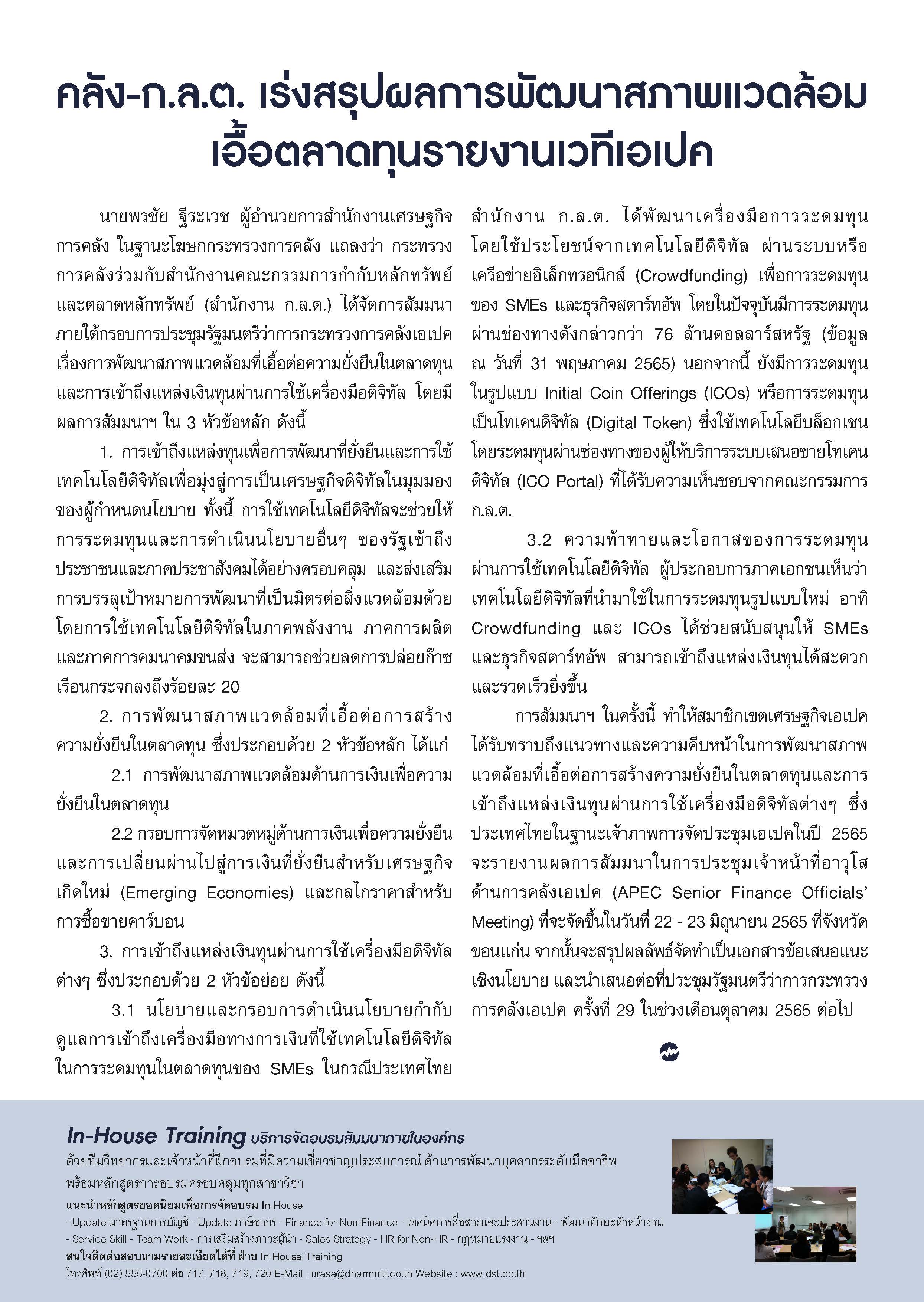 คลัง-ก.ล.ต. เร่งสรุปผลการพัฒนาสภาพแวดล้อมเอื้อตลาดทุนรายงานเวทีเอเปค

นายพรชัย ฐีระเวช ผู้อำนวยการสำนักงานเศรษฐกิจการคลัง ในฐานะโฆษกกระทรวงการคลัง แถลงว่า กระทรวงการคลังร่วมกับสำนักงานคณะกรรมการกำกับหลักทรัพย์และตลาดหลักทรัพย์ (สำนักงาน ก.ล.ต.) ได้จัดการสัมมนาภายใต้กรอบการประชุมรัฐมนตรีว่าการกระทรวงการคลังเอเปค เรื่องการพัฒนาสภาพแวดล้อมที่เอื้อต่อความยั่งยืนในตลาดทุนและการเข้าถึงแหล่งเงินทุนผ่านการใช้เครื่องมือดิจิทัล โดยมีผลการสัมมนาฯ ใน 3 หัวข้อหลัก ดังนี้

1. การเข้าถึงแหล่งทุนเพื่อการพัฒนาที่ยั่งยืนและการใช้เทคโนโลยีดิจิทัลเพื่อมุ่งสู่การเป็นเศรษฐกิจดิจิทัลในมุมมองของผู้กำหนดนโยบาย ทั้งนี้ การใช้เทคโนโลยีดิจิทัลจะช่วยให้การระดมทุนและการดำเนินนโยบายอื่นๆ ของรัฐเข้าถึงประชาชนและภาคประชาสังคมได้อย่างครอบคลุม และส่งเสริมการบรรลุเป้าหมายการพัฒนาที่เป็นมิตรต่อสิ่งแวดล้อมด้วย โดยการใช้เทคโนโลยีดิจิทัลในภาคพลังงาน ภาคการผลิต และภาคการคมนาคมขนส่ง จะสามารถช่วยลดการปล่อยก๊าซเรือนกระจกลงถึงร้อยละ 20

2. การพัฒนาสภาพแวดล้อมที่เอื้อต่อการสร้างความยั่งยืนในตลาดทุน ซึ่งประกอบด้วย 2 หัวข้อหลัก ได้แก่

2.1 การพัฒนาสภาพแวดล้อมด้านการเงินเพื่อความยั่งยืนในตลาดทุน

2.2 กรอบการจัดหมวดหมู่ด้านการเงินเพื่อความยั่งยืนและการเปลี่ยนผ่านไปสู่การเงินที่ยั่งยืนสำหรับเศรษฐกิจเกิดใหม่ (Emerging Economies) และกลไกราคาสำหรับการซื้อขายคาร์บอน

3. การเข้าถึงแหล่งเงินทุนผ่านการใช้เครื่องมือดิจิทัลต่างๆ ซึ่งประกอบด้วย 2 หัวข้อย่อย ดังนี้

3.1 นโยบายและกรอบการดำเนินนโยบายกำกับดูแลการเข้าถึงเครื่องมือทางการเงินที่ใช้เทคโนโลยีดิจิทัลในการระดมทุนในตลาดทุนของ SMEs ในกรณีประเทศไทย สำนักงาน ก.ล.ต. ได้พัฒนาเครื่องมือการระดมทุนโดยใช้ประโยชน์จากเทคโนโลยีดิจิทัล ผ่านระบบหรือเครือข่ายอิเล็กทรอนิกส์ (Crowdfunding) เพื่อการระดมทุนของ SMEs และธุรกิจสตาร์ทอัพ โดยในปัจจุบันมีการระดมทุนผ่านช่องทางดังกล่าวกว่า 76 ล้านดอลลาร์สหรัฐ (ข้อมูล ณ วันที่ 31 พฤษภาคม 2565) นอกจากนี้ ยังมีการระดมทุนในรูปแบบ Initial Coin Offerings (ICOs) หรือการระดมทุนเป็นโทเคนดิจิทัล (Digital Token) ซึ่งใช้เทคโนโลยีบล็อกเชน โดยระดมทุนผ่านช่องทางของผู้ให้บริการระบบเสนอขายโทเคนดิจิทัล (ICO Portal) ที่ได้รับความเห็นชอบจากคณะกรรมการ ก.ล.ต.

3.2 ความท้าทายและโอกาสของการระดมทุนผ่านการใช้เทคโนโลยีดิจิทัล ผู้ประกอบการภาคเอกชนเห็นว่าเทคโนโลยีดิจิทัลที่นำมาใช้ในการระดมทุนรูปแบบใหม่ อาทิ Crowdfunding และ ICOs ได้ช่วยสนับสนุนให้ SMEs และธุรกิจสตาร์ทอัพ สามารถเข้าถึงแหล่งเงินทุนได้สะดวกและรวดเร็วยิ่งขึ้น

การสัมมนาฯ ในครั้งนี้ ทำให้สมาชิกเขตเศรษฐกิจเอเปคได้รับทราบถึงแนวทางและความคืบหน้าในการพัฒนาสภาพแวดล้อมที่เอื้อต่อการสร้างความยั่งยืนในตลาดทุนและการเข้าถึงแหล่งเงินทุนผ่านการใช้เครื่องมือดิจิทัลต่างๆ ซึ่งประเทศไทยในฐานะเจ้าภาพการจัดประชุมเอเปคในปี 2565 จะรายงานผลการสัมมนาในการประชุมเจ้าหน้าที่อาวุโสด้านการคลังเอเปค (APEC Senior Finance Officials' Meeting) ที่จะจัดขึ้นในวันที่ 22 - 23 มิถุนายน 2565 ที่จังหวัดขอนแก่น จากนั้นจะสรุปผลลัพธ์จัดทำเป็นเอกสารข้อเสนอแนะเชิงนโยบาย และนำเสนอต่อที่ประชุมรัฐมนตรีว่าการกระทรวงการคลังเอเปค ครั้งที่ 29 ในช่วงเดือนตุลาคม 2565 ต่อไป

In-House Training บริการจัดอบรมสัมมนาภายในองค์กร
ด้วยทีมวิทยากรและเจ้าหน้าที่ฝึกอบรมที่มีความเชี่ยวชาญประสบการณ์ ด้านการพัฒนาบุคลากรระดับมืออาชีพ พร้อมหลักสูตรการอบรมครอบคลุมทุกสาขาวิชา
แนะนำหลักสูตรยอดนิยมเพื่อการจัดอบรม In-House
- Update มาตรฐานการบัญชี - Update ภาษีอากร - Finance for Non-Finance - เทคนิคการสื่อสารและประสานงาน - พัฒนาทักษะหัวหน้างาน
- Service Skill - Team Work - การเสริมสร้างภาวะผู้นำ - Sales Strategy - HR for Non-HR - กฎหมายแรงงาน - ฯลฯ
สนใจติดต่อสอบถามรายละเอียดได้ที่ ฝ่าย In-House Training
โทรศัพท์ (02) 555-0700 ต่อ 717, 718, 719, 720 E-Mail : urasa@dharmniti.co.th Website : www.dst.co.th